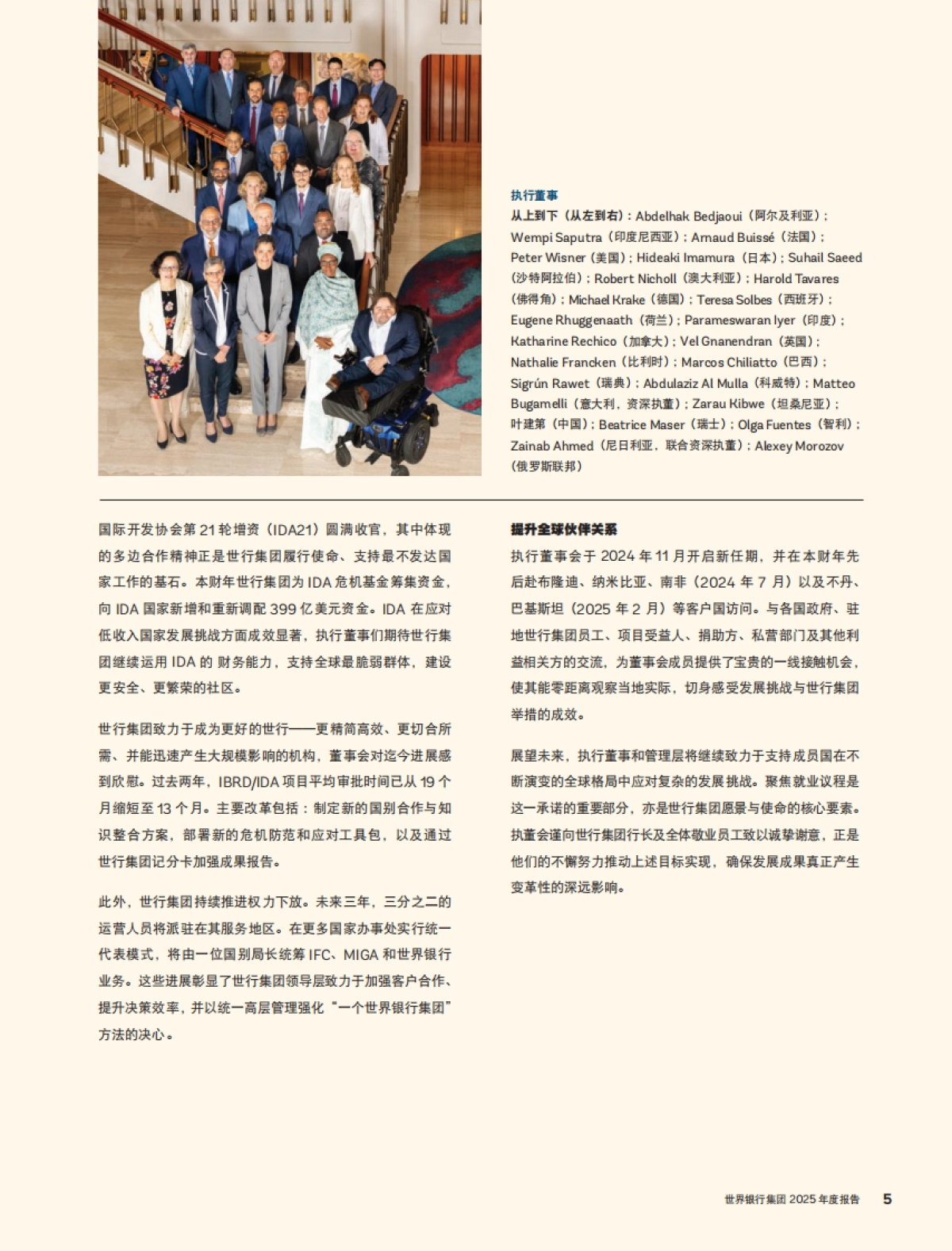 执行董事
从上到下（从左到右）：Abdelhak Bedjaoui（阿尔及利亚）；Wempi Saputra（印度尼西亚）；Arnaud Buissé（法国）；Peter Wisner（美国）；Hideaki Imamura（日本）；Suhail Saeed（沙特阿拉伯）；Robert Nicholl（澳大利亚）；Harold Tavares（佛得角）；Michael Krake（德国）；Teresa Solbes（西班牙）；Eugene Rhuggenaath（荷兰）；Parameswaran Iyer（印度）；Katharine Rechico（加拿大）；Vel Gnanendran（英国）；Nathalie Francken（比利时）；Marcos Chiliatto（巴西）；Sigrún Rawet（瑞典）；Abdulaziz Al Mulla（科威特）；Matteo Bugamelli（意大利，资深执董）；Zarau Kibwe（坦桑尼亚）；叶建第（中国）；Beatrice Maser（瑞士）；Olga Fuentes（智利）；Zainab Ahmed（尼日利亚，联合资深执董）；Alexey Morozov（俄罗斯联邦）

国际开发协会第 21 轮增资（IDA21）圆满收官，其中体现的多边合作精神正是世行集团履行使命、支持最不发达国家工作的基石。本财年世行集团为 IDA 危机基金筹集资金，向 IDA 国家新增和重新调配 399 亿美元资金。IDA 在应对低收入国家发展挑战方面成效显著，执行董事们期待世行集团继续运用 IDA 的财务能力，支持全球最脆弱群体，建设更安全、更繁荣的社区。

世行集团致力于成为更好的世行——更精简高效、更切合所需、并能迅速产生大规模影响的机构，董事会对迄今进展感到欣慰。过去两年，IBRD/IDA 项目平均审批时间已从 19 个月缩短至 13 个月。主要改革包括：制定新的国别合作与知识整合方案，部署新的危机防范和应对工具包，以及通过世行集团记分卡加强成果报告。

此外，世行集团持续推进权力下放。未来三年，三分之二的运营人员将派驻在其服务地区。在更多国家办事处实行统一代表模式，将由一位国别局长统筹 IFC、MIGA 和世界银行业务。这些进展彰显了世行集团领导层致力于加强客户合作、提升决策效率，并以统一高层管理强化“一个世界银行集团”方法的决心。

提升全球伙伴关系

执行董事会于 2024 年 11 月开启新任期，并在本财年先后赴布隆迪、纳米比亚、南非（2024 年 7 月）以及不丹、巴基斯坦（2025 年 2 月）等客户国访问。与各国政府、驻地世行集团员工、项目受益人、捐助方、私营部门及其他利益相关方的交流，为董事会成员提供了宝贵的一线接触机会，使其能零距离观察当地实际，切身感受发展挑战与世行集团举措的成效。

展望未来，执行董事和管理层将继续致力于支持成员国在不断演变的全球格局中应对复杂的发展挑战。聚焦就业议程是这一承诺的重要部分，亦是世行集团愿景与使命的核心要素。执董会谨向世行集团行长及全体敬业员工致以诚挚谢意，正是他们的不懈努力推动上述目标实现，确保发展成果真正产生变革性的深远影响。

世界银行集团 2025 年度报告 5